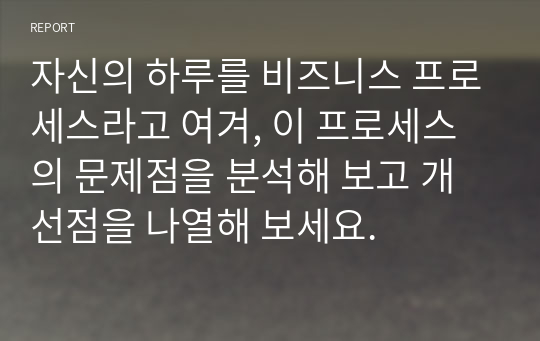 REPORT

자신의 하루를 비즈니스 프로세스라고 여겨, 이 프로세스의 문제점을 분석해 보고 개선점을 나열해 보세요.